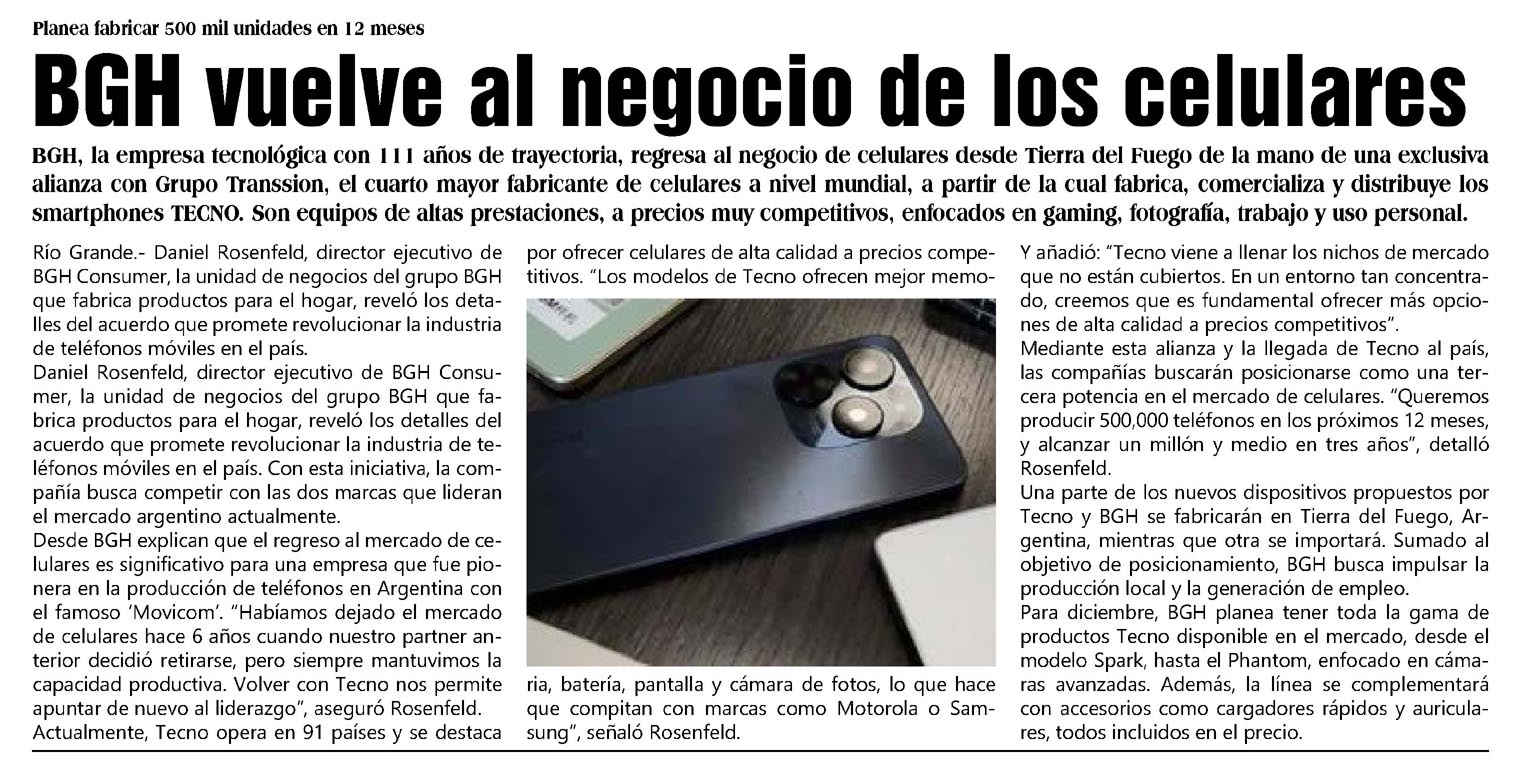 Planea fabricar 500 mil unidades en 12 meses

BGH vuelve al negocio de los celulares

BGH, la empresa tecnológica con 111 años de trayectoria, regresa al negocio de celulares desde Tierra del Fuego de la mano de una exclusiva alianza con Grupo Transsion, el cuarto mayor fabricante de celulares a nivel mundial, a partir de la cual fabrica, comercializa y distribuye los smartphones TECNO. Son equipos de altas prestaciones, a precios muy competitivos, enfocados en gaming, fotografía, trabajo y uso personal.

Río Grande.- Daniel Rosenfeld, director ejecutivo de BGH Consumer, la unidad de negocios del grupo BGH que fabrica productos para el hogar, reveló los detalles del acuerdo que promete revolucionar la industria de teléfonos móviles en el país.
Daniel Rosenfeld, director ejecutivo de BGH Consumer, la unidad de negocios del grupo BGH que fabrica productos para el hogar, reveló los detalles del acuerdo que promete revolucionar la industria de teléfonos móviles en el país. Con esta iniciativa, la compañía busca competir con las dos marcas que lideran el mercado argentino actualmente.
Desde BGH explican que el regreso al mercado de celulares es significativo para una empresa que fue pionera en la producción de teléfonos en Argentina con el famoso 'Movicom'. "Habíamos dejado el mercado de celulares hace 6 años cuando nuestro partner anterior decidió retirarse, pero siempre mantuvimos la capacidad productiva. Volver con Tecno nos permite apuntar de nuevo al liderazgo", aseguró Rosenfeld.
Actualmente, Tecno opera en 91 países y se destaca por ofrecer celulares de alta calidad a precios competitivos. "Los modelos de Tecno ofrecen mejor memoria, batería, pantalla y cámara de fotos, lo que hace que compitan con marcas como Motorola o Samsung", señaló Rosenfeld.

Y añadió: "Tecno viene a llenar los nichos de mercado que no están cubiertos. En un entorno tan concentrado, creemos que es fundamental ofrecer más opciones de alta calidad a precios competitivos".
Mediante esta alianza y la llegada de Tecno al país, las compañías buscarán posicionarse como una tercera potencia en el mercado de celulares. "Queremos producir 500,000 teléfonos en los próximos 12 meses, y alcanzar un millón y medio en tres años", detalló Rosenfeld.
Una parte de los nuevos dispositivos propuestos por Tecno y BGH se fabricarán en Tierra del Fuego, Argentina, mientras que otra se importará. Sumado al objetivo de posicionamiento, BGH busca impulsar la producción local y la generación de empleo.
Para diciembre, BGH planea tener toda la gama de productos Tecno disponible en el mercado, desde el modelo Spark, hasta el Phantom, enfocado en cámaras avanzadas. Además, la línea se complementará con accesorios como cargadores rápidos y auriculares, todos incluidos en el precio.